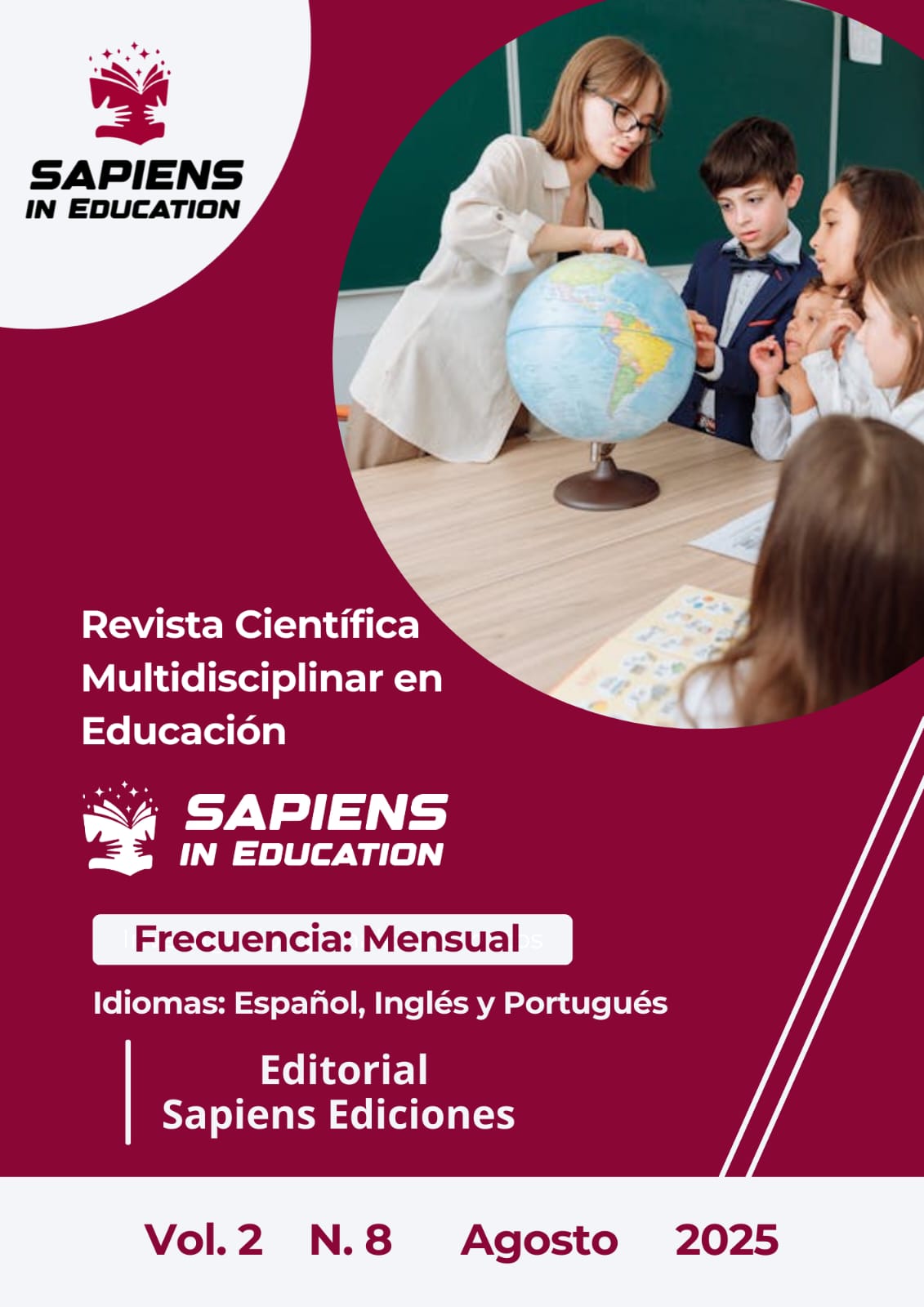 SAPIENS
IN EDUCATION

Revista Científica Multidisciplinar en Educación

SAPIENS
IN EDUCATION

Frecuencia: Mensual

Idiomas: Español, Inglés y Portugués

Editorial
Sapiens Ediciones

Vol. 2 N. 8 Agosto 2025